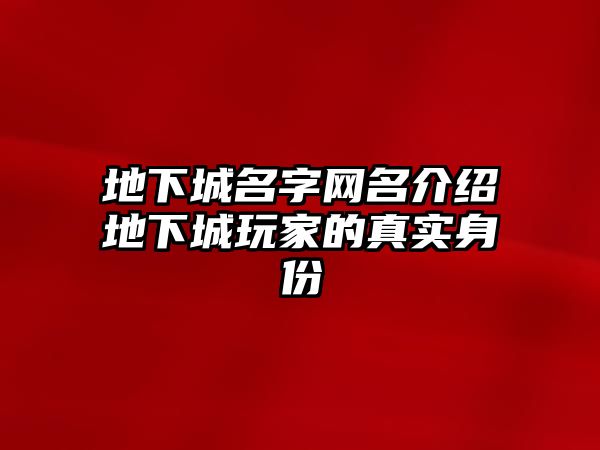 地下城名字网名介绍地下城玩家的真实身份